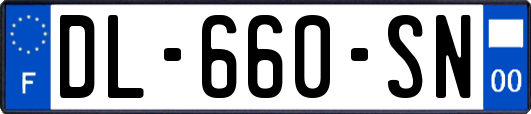 F
DL-660-SN
00